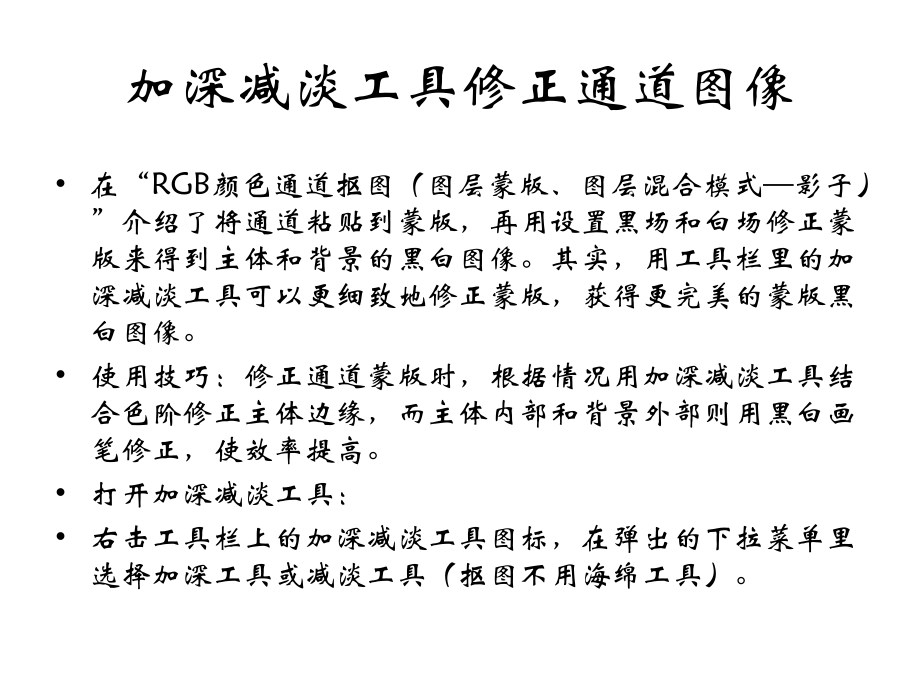 加深减淡工具修正通道图像

• 在“RGB颜色通道抠图（图层蒙版、图层混合模式—影子）”介绍了将通道粘贴到蒙版，再用设置黑场和白场修正蒙版来得到主体和背景的黑白图像。其实，用工具栏里的加深减淡工具可以更细致地修正蒙版，获得更完美的蒙版黑白图像。

• 使用技巧：修正通道蒙版时，根据情况用加深减淡工具结合色阶修正主体边缘，而主体内部和背景外部则用黑白画笔修正，使效率提高。

• 打开加深减淡工具：

• 右击工具栏上的加深减淡工具图标，在弹出的下拉菜单里选择加深工具或减淡工具（抠图不用海绵工具）。